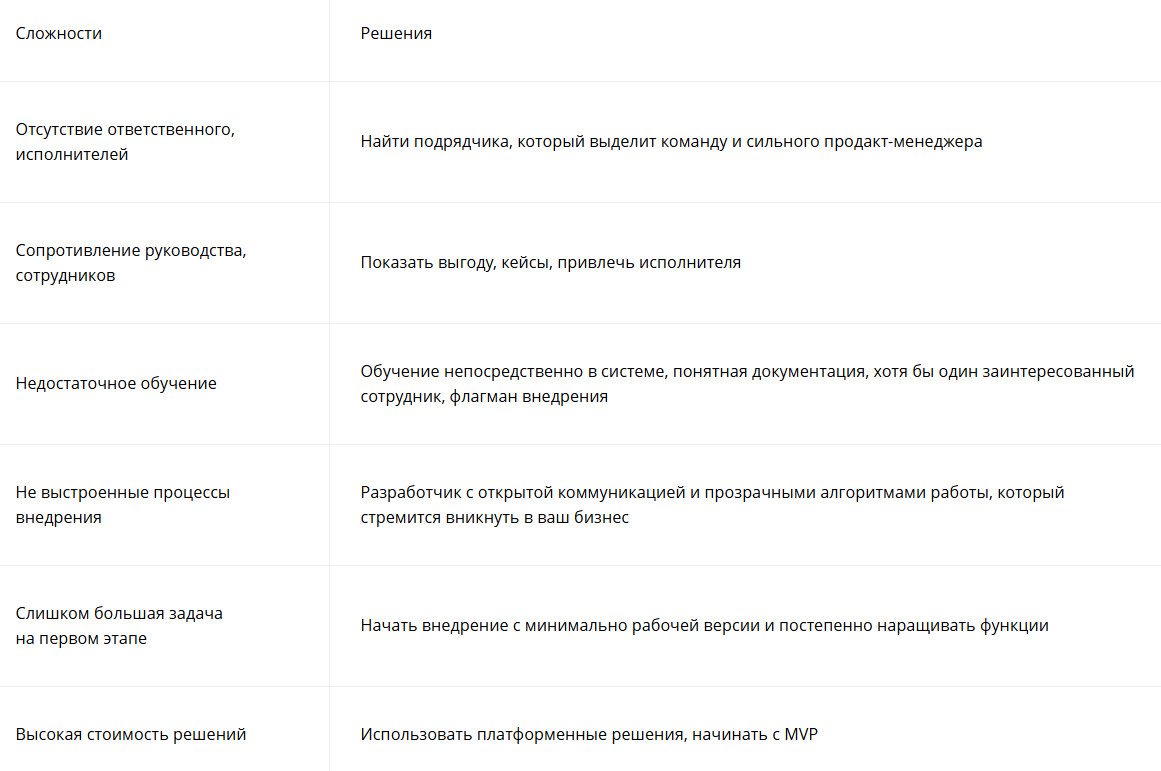 | Сложности | Решения |
|---|---|
| Отсутствие ответственного, исполнителей | Найти подрядчика, который выделит команду и сильного продакт-менеджера |
| Сопротивление руководства, сотрудников | Показать выгоду, кейсы, привлечь исполнителя |
| Недостаточное обучение | Обучение непосредственно в системе, понятная документация, хотя бы один заинтересованный сотрудник, флагман внедрения |
| Не выстроенные процессы внедрения | Разработчик с открытой коммуникацией и прозрачными алгоритмами работы, который стремится вникнуть в ваш бизнес |
| Слишком большая задача на первом этапе | Начать внедрение с минимально рабочей версии и постепенно наращивать функции |
| Высокая стоимость решений | Использовать платформенные решения, начинать с MVP |